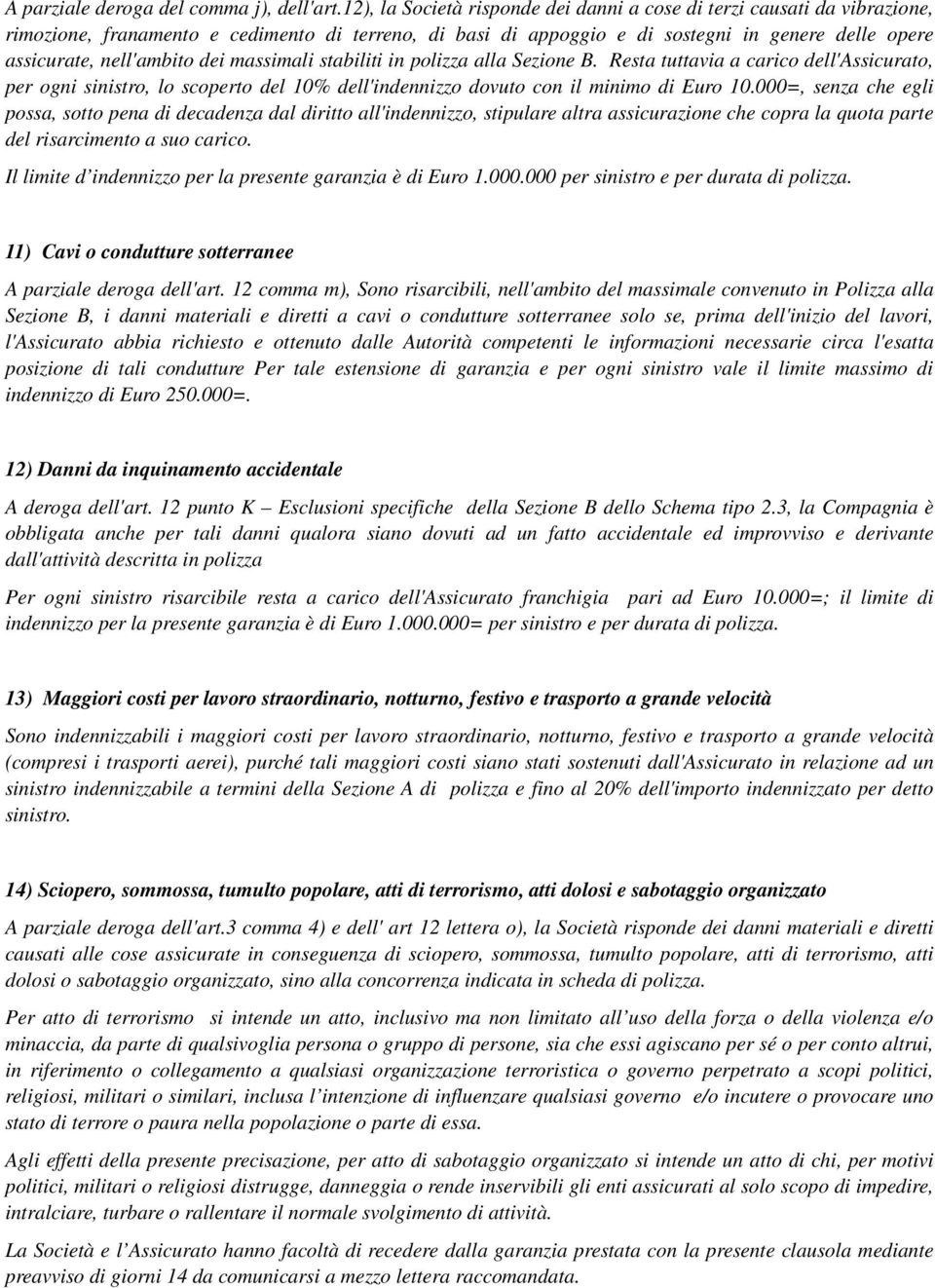 A parziale deroga del comma j), dell'art.12), la Società risponde dei danni a cose di terzi causati da vibrazione, rimozione, franamento e cedimento di terreno, di basi di appoggio e di sostegni in genere delle opere assicurate, nell'ambito dei massimali stabiliti in polizza alla Sezione B. Resta tuttavia a carico dell'Assicurato, per ogni sinistro, lo scoperto del 10% dell'indennizzo dovuto con il minimo di Euro 10.000=, senza che egli possa, sotto pena di decadenza dal diritto all'indennizzo, stipulare altra assicurazione che copra la quota parte del risarcimento a suo carico.

Il limite d'indennizzo per la presente garanzia è di Euro 1.000.000 per sinistro e per durata di polizza.

11) Cavi o condutture sotterranee

A parziale deroga dell'art. 12 comma m), Sono risarcibili, nell'ambito del massimale convenuto in Polizza alla Sezione B, i danni materiali e diretti a cavi o condutture sotterranee solo se, prima dell'inizio del lavori, l'Assicurato abbia richiesto e ottenuto dalle Autorità competenti le informazioni necessarie circa l'esatta posizione di tali condutture Per tale estensione di garanzia e per ogni sinistro vale il limite massimo di indennizzo di Euro 250.000=.

12) Danni da inquinamento accidentale

A deroga dell'art. 12 punto K – Esclusioni specifiche della Sezione B dello Schema tipo 2.3, la Compagnia è obbligata anche per tali danni qualora siano dovuti ad un fatto accidentale ed improvviso e derivante dall'attività descritta in polizza

Per ogni sinistro risarcibile resta a carico dell'Assicurato franchigia pari ad Euro 10.000=; il limite di indennizzo per la presente garanzia è di Euro 1.000.000= per sinistro e per durata di polizza.

13) Maggiori costi per lavoro straordinario, notturno, festivo e trasporto a grande velocità

Sono indennizzabili i maggiori costi per lavoro straordinario, notturno, festivo e trasporto a grande velocità (compresi i trasporti aerei), purché tali maggiori costi siano stati sostenuti dall'Assicurato in relazione ad un sinistro indennizzabile a termini della Sezione A di polizza e fino al 20% dell'importo indennizzato per detto sinistro.

14) Sciopero, sommossa, tumulto popolare, atti di terrorismo, atti dolosi e sabotaggio organizzato

A parziale deroga dell'art.3 comma 4) e dell' art 12 lettera o), la Società risponde dei danni materiali e diretti causati alle cose assicurate in conseguenza di sciopero, sommossa, tumulto popolare, atti di terrorismo, atti dolosi o sabotaggio organizzato, sino alla concorrenza indicata in scheda di polizza.

Per atto di terrorismo si intende un atto, inclusivo ma non limitato all'uso della forza o della violenza e/o minaccia, da parte di qualsivoglia persona o gruppo di persone, sia che essi agiscano per sé o per conto altrui, in riferimento o collegamento a qualsiasi organizzazione terroristica o governo perpetrato a scopi politici, religiosi, militari o similari, inclusa l'intenzione di influenzare qualsiasi governo e/o incutere o provocare uno stato di terrore o paura nella popolazione o parte di essa.

Agli effetti della presente precisazione, per atto di sabotaggio organizzato si intende un atto di chi, per motivi politici, militari o religiosi distrugge, danneggia o rende inservibili gli enti assicurati al solo scopo di impedire, intralciare, turbare o rallentare il normale svolgimento di attività.

La Società e l'Assicurato hanno facoltà di recedere dalla garanzia prestata con la presente clausola mediante preavviso di giorni 14 da comunicarsi a mezzo lettera raccomandata.